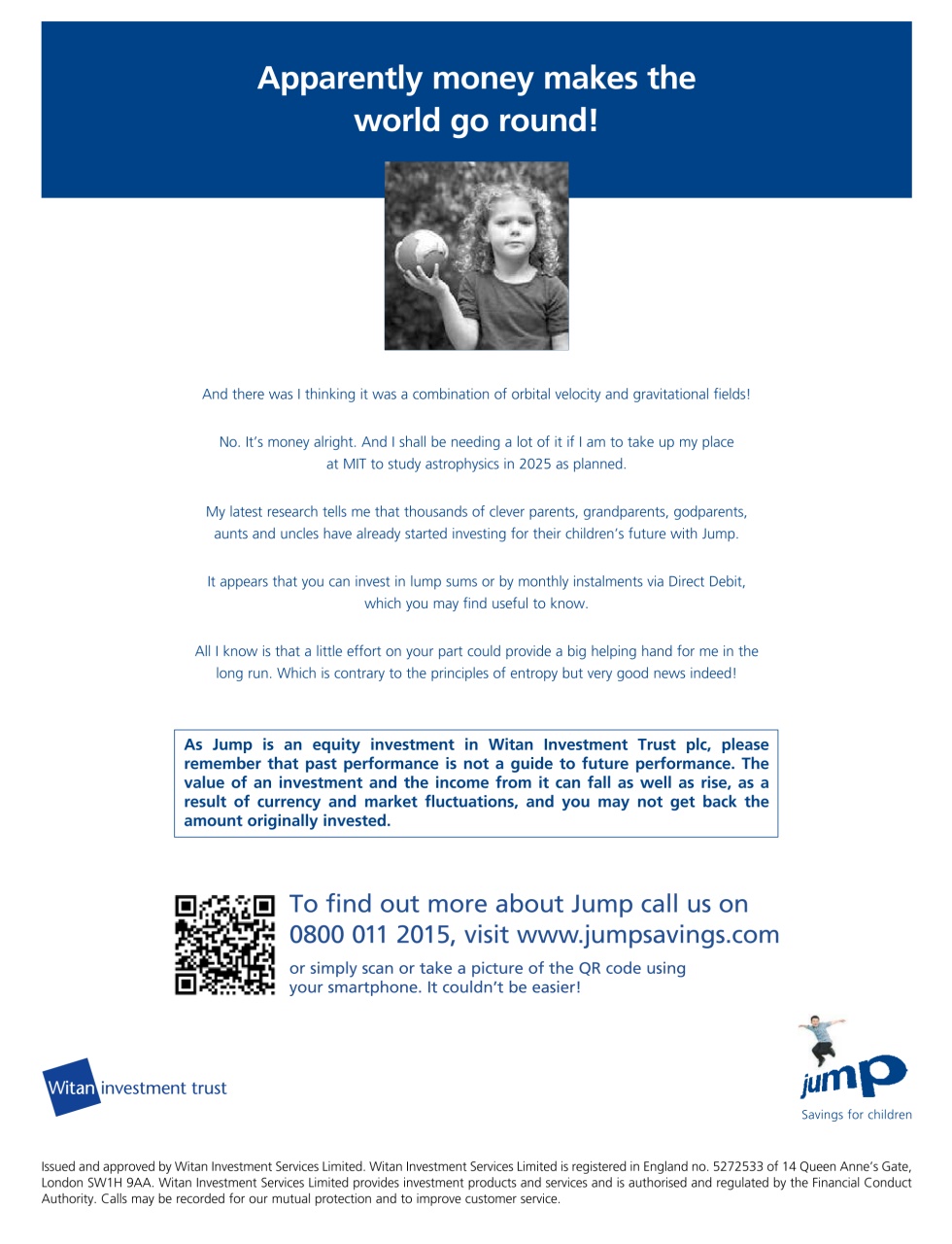 Apparently money makes the world go round!

And there was I thinking it was a combination of orbital velocity and gravitational fields!

No. It's money alright. And I shall be needing a lot of it if I am to take up my place at MIT to study astrophysics in 2025 as planned.

My latest research tells me that thousands of clever parents, grandparents, godparents, aunts and uncles have already started investing for their children's future with Jump.

It appears that you can invest in lump sums or by monthly instalments via Direct Debit, which you may find useful to know.

All I know is that a little effort on your part could provide a big helping hand for me in the long run. Which is contrary to the principles of entropy but very good news indeed!

As Jump is an equity investment in Witan Investment Trust plc, please remember that past performance is not a guide to future performance. The value of an investment and the income from it can fall as well as rise, as a result of currency and market fluctuations, and you may not get back the amount originally invested.

To find out more about Jump call us on 0800 011 2015, visit www.jumpsavings.com

or simply scan or take a picture of the QR code using your smartphone. It couldn't be easier!

Witan investment trust

jump
Savings for children

Issued and approved by Witan Investment Services Limited. Witan Investment Services Limited is registered in England no. 5272533 of 14 Queen Anne's Gate, London SW1H 9AA. Witan Investment Services Limited provides investment products and services and is authorised and regulated by the Financial Conduct Authority. Calls may be recorded for our mutual protection and to improve customer service.